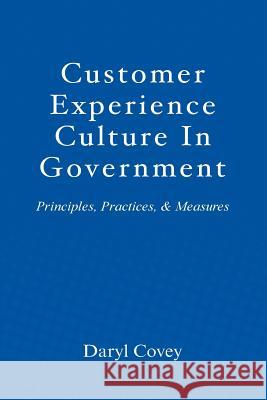 Customer Experience Culture In Government

Principles, Practices, & Measures

Daryl Covey

Kraina Książek